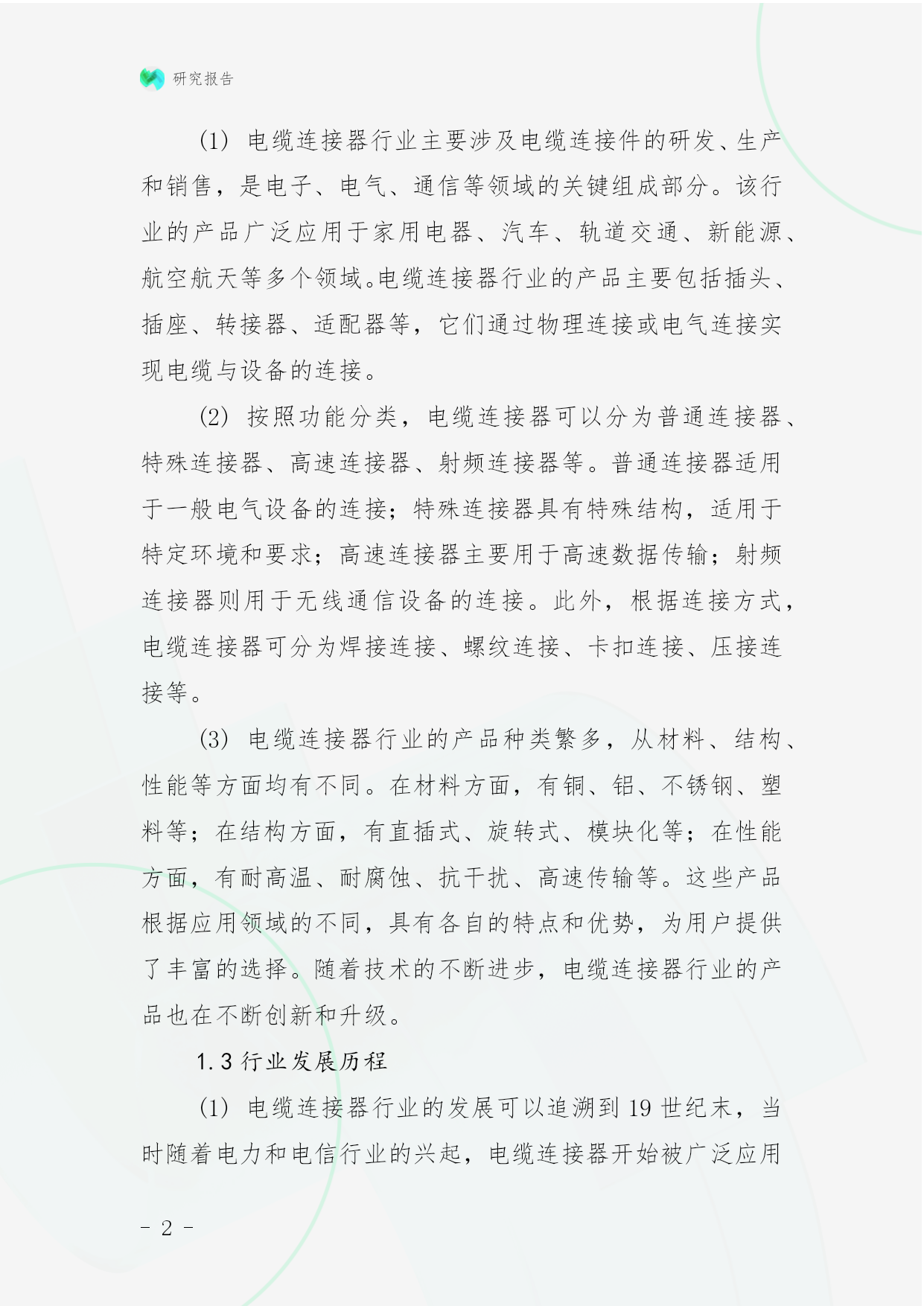 研究报告

(1) 电缆连接器行业主要涉及电缆连接件的研发、生产和销售，是电子、电气、通信等领域的关键组成部分。该行业的产品广泛应用于家用电器、汽车、轨道交通、新能源、航空航天等多个领域。电缆连接器行业的产品主要包括插头、插座、转接器、适配器等，它们通过物理连接或电气连接实现电缆与设备的连接。

(2) 按照功能分类，电缆连接器可以分为普通连接器、特殊连接器、高速连接器、射频连接器等。普通连接器适用于一般电气设备的连接；特殊连接器具有特殊结构，适用于特定环境和要求；高速连接器主要用于高速数据传输；射频连接器则用于无线通信设备的连接。此外，根据连接方式，电缆连接器可分为焊接连接、螺纹连接、卡扣连接、压接连接等。

(3) 电缆连接器行业的产品种类繁多，从材料、结构、性能等方面均有不同。在材料方面，有铜、铝、不锈钢、塑料等；在结构方面，有直插式、旋转式、模块化等；在性能方面，有耐高温、耐腐蚀、抗干扰、高速传输等。这些产品根据应用领域的不同，具有各自的特点和优势，为用户提供了丰富的选择。随着技术的不断进步，电缆连接器行业的产品也在不断创新和升级。

1.3 行业发展历程

(1) 电缆连接器行业的发展可以追溯到 19 世纪末，当时随着电力和电信行业的兴起，电缆连接器开始被广泛应用

- 2 -